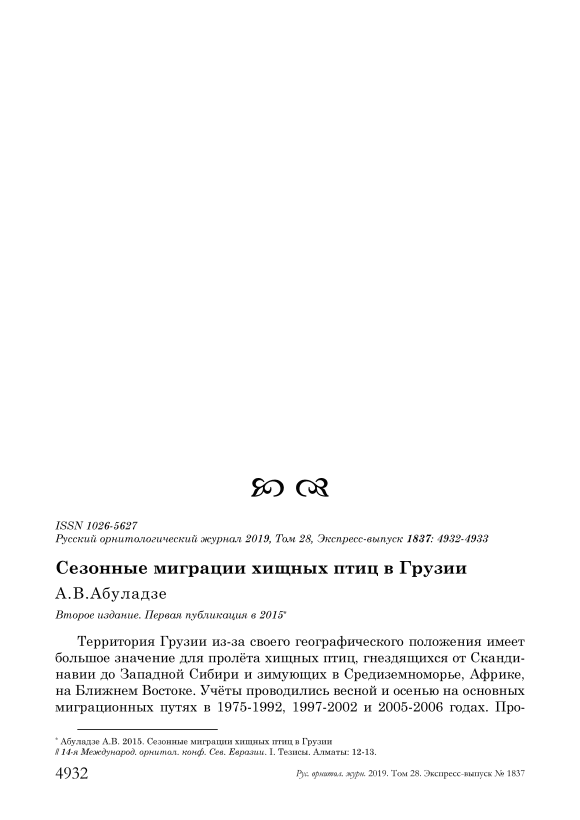 ISSN 1026-5627
Русский орнитологический журнал 2019, Том 28, Экспресс-выпуск 1837: 4932-4933

Сезонные миграции хищных птиц в Грузии

А.В.Абуладзе

Второе издание. Первая публикация в 2015*

Территория Грузии из-за своего географического положения имеет большое значение для пролёта хищных птиц, гнездящихся от Скандинавии до Западной Сибири и зимующих в Средиземноморье, Африке, на Ближнем Востоке. Учёты проводились весной и осенью на основных миграционных путях в 1975-1992, 1997-2002 и 2005-2006 годах. Про-

* Абуладзе А.В. 2015. Сезонные миграции хищных птиц в Грузии // 14-я Международ. орнитол. конф. Сев. Евразии. I. Тезисы. Алматы: 12-13.

4932 Рус. орнитол. журн. 2019. Том 28. Экспресс-выпуск № 1837